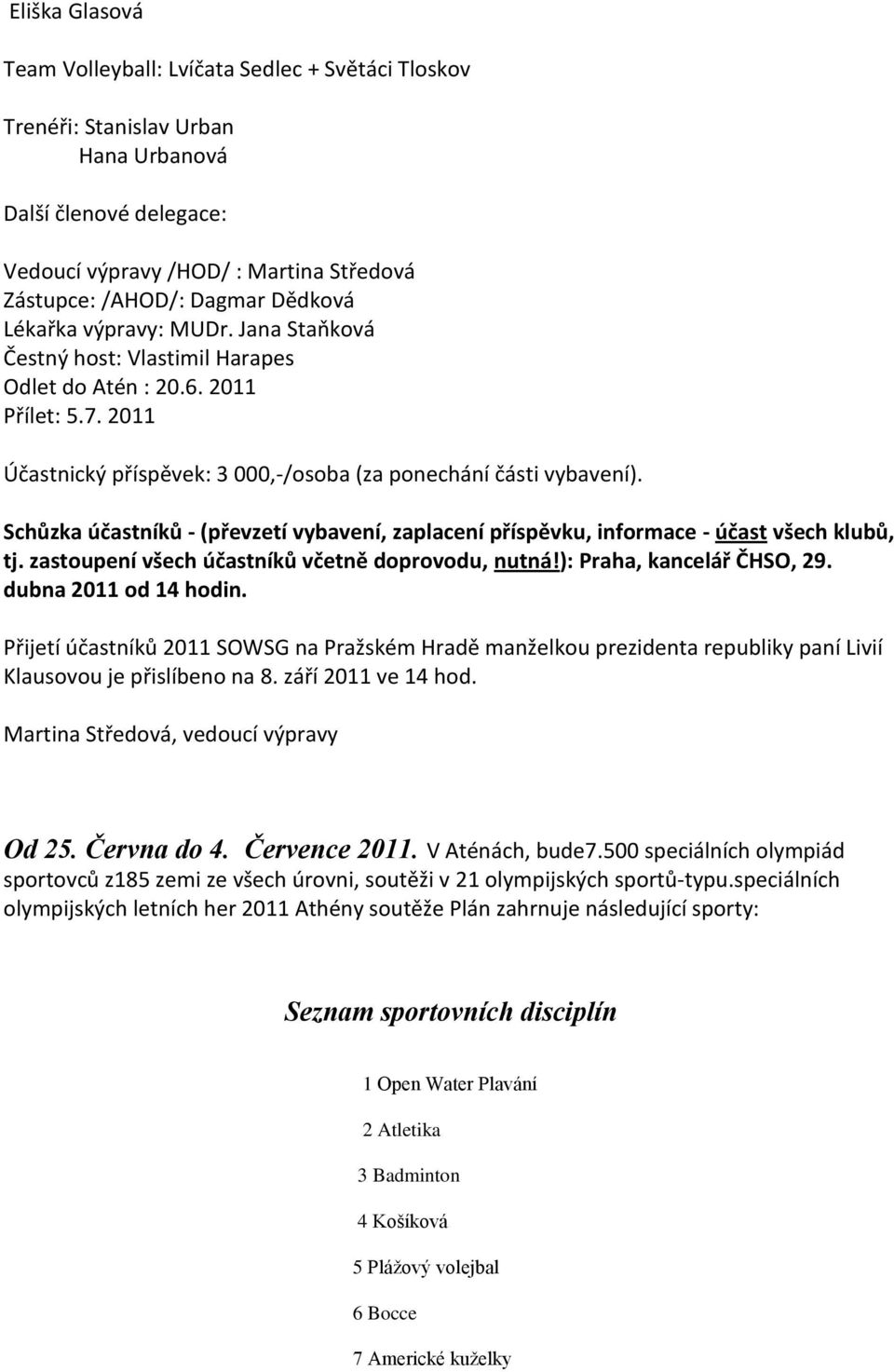 Eliška Glasová

Team Volleyball: Lvíčata Sedlec + Světáci Tloskov

Trenéři: Stanislav Urban
Hana Urbanová

Další členové delegace:

Vedoucí výpravy /HOD/ : Martina Středová
Zástupce: /AHOD/: Dagmar Dědková
Lékařka výpravy: MUDr. Jana Staňková
Čestný host: Vlastimil Harapes
Odlet do Atén : 20.6. 2011
Přílet: 5.7. 2011

Účastnický příspěvek: 3 000,-/osoba (za ponechání části vybavení).

Schůzka účastníků - (převzetí vybavení, zaplacení příspěvku, informace - účast všech klubů, tj. zastoupení všech účastníků včetně doprovodu, nutná!): Praha, kancelář ČHSO, 29. dubna 2011 od 14 hodin.

Přijetí účastníků 2011 SOWSG na Pražském Hradě manželkou prezidenta republiky paní Livií Klausovou je přislíbeno na 8. září 2011 ve 14 hod.

Martina Středová, vedoucí výpravy

Od 25. Června do 4. Července 2011. V Aténách, bude7.500 speciálních olympiád sportovců z185 zemi ze všech úrovni, soutěži v 21 olympijských sportů-typu.speciálních olympijských letních her 2011 Athény soutěže Plán zahrnuje následující sporty:

Seznam sportovních disciplín

1 Open Water Plavání

2 Atletika

3 Badminton

4 Košíková

5 Plážový volejbal

6 Bocce

7 Americké kuželky